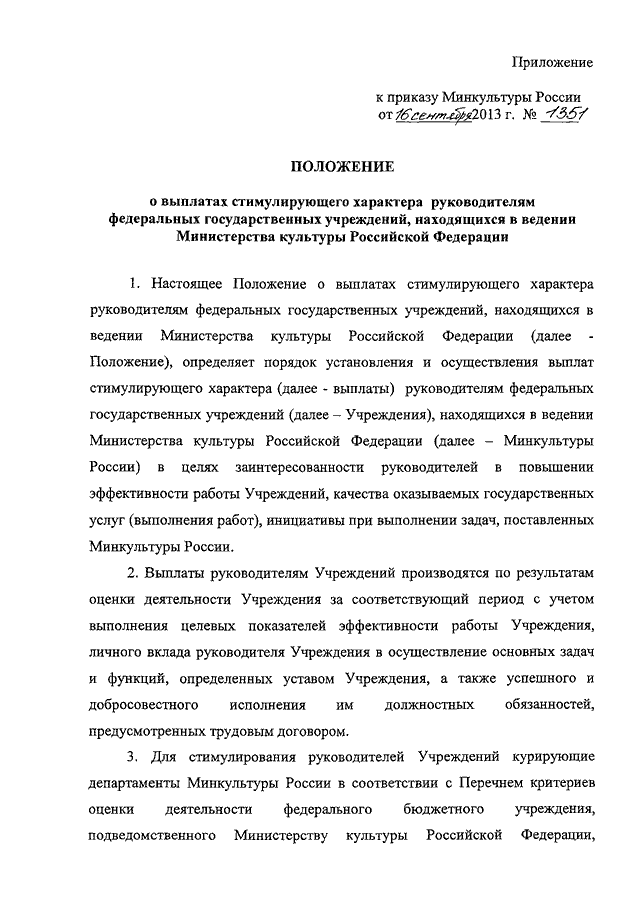 Приложение

к приказу Минкультуры России
от 16 сентября 2013 г. № 1351

ПОЛОЖЕНИЕ

о выплатах стимулирующего характера руководителям федеральных государственных учреждений, находящихся в ведении Министерства культуры Российской Федерации

1. Настоящее Положение о выплатах стимулирующего характера руководителям федеральных государственных учреждений, находящихся в ведении Министерства культуры Российской Федерации (далее - Положение), определяет порядок установления и осуществления выплат стимулирующего характера (далее - выплаты) руководителям федеральных государственных учреждений (далее – Учреждения), находящихся в ведении Министерства культуры Российской Федерации (далее – Минкультуры России) в целях заинтересованности руководителей в повышении эффективности работы Учреждений, качества оказываемых государственных услуг (выполнения работ), инициативы при выполнении задач, поставленных Минкультуры России.

2. Выплаты руководителям Учреждений производятся по результатам оценки деятельности Учреждения за соответствующий период с учетом выполнения целевых показателей эффективности работы Учреждения, личного вклада руководителя Учреждения в осуществление основных задач и функций, определенных уставом Учреждения, а также успешного и добросовестного исполнения им должностных обязанностей, предусмотренных трудовым договором.

3. Для стимулирования руководителей Учреждений курирующие департаменты Минкультуры России в соответствии с Перечнем критериев оценки деятельности федерального бюджетного учреждения, подведомственного Министерству культуры Российской Федерации,